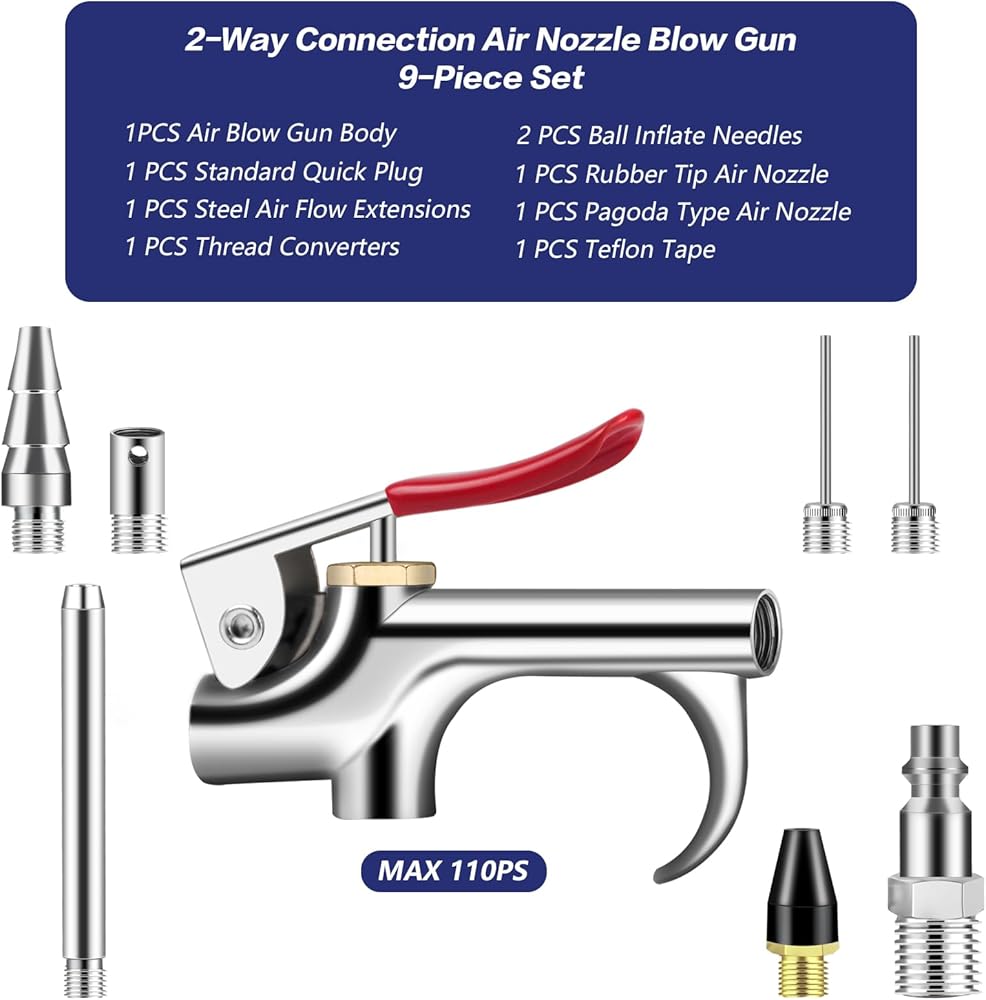 2-Way Connection Air Nozzle Blow Gun
9-Piece Set

1PCS Air Blow Gun Body
1 PCS Standard Quick Plug
1 PCS Steel Air Flow Extensions
1 PCS Thread Converters

2 PCS Ball Inflate Needles
1 PCS Rubber Tip Air Nozzle
1 PCS Pagoda Type Air Nozzle
1 PCS Teflon Tape

MAX 110PS